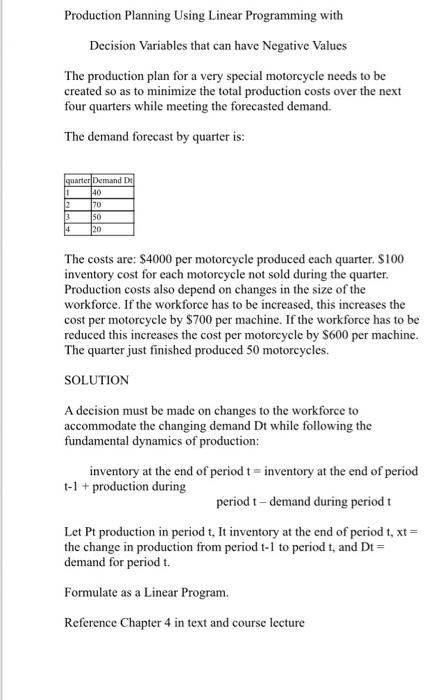 Production Planning Using Linear Programming with

Decision Variables that can have Negative Values

The production plan for a very special motorcycle needs to be created so as to minimize the total production costs over the next four quarters while meeting the forecasted demand.

The demand forecast by quarter is:

| quarter | Demand Dt |
|---|---|
| 1 | 40 |
| 2 | 70 |
| 3 | 50 |
| 4 | 20 |

The costs are: $4000 per motorcycle produced each quarter. $100 inventory cost for each motorcycle not sold during the quarter. Production costs also depend on changes in the size of the workforce. If the workforce has to be increased, this increases the cost per motorcycle by $700 per machine. If the workforce has to be reduced this increases the cost per motorcycle by $600 per machine. The quarter just finished produced 50 motorcycles.

SOLUTION

A decision must be made on changes to the workforce to accommodate the changing demand Dt while following the fundamental dynamics of production:

inventory at the end of period t = inventory at the end of period t-1 + production during period t – demand during period t

Let Pt production in period t, It inventory at the end of period t, xt = the change in production from period t-1 to period t, and Dt = demand for period t.

Formulate as a Linear Program.

Reference Chapter 4 in text and course lecture